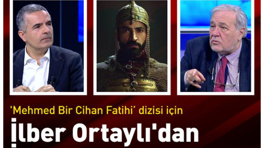 'Mehmed Bir Cihan Fatihi' dizisi için

İlber Ortaylı'dan